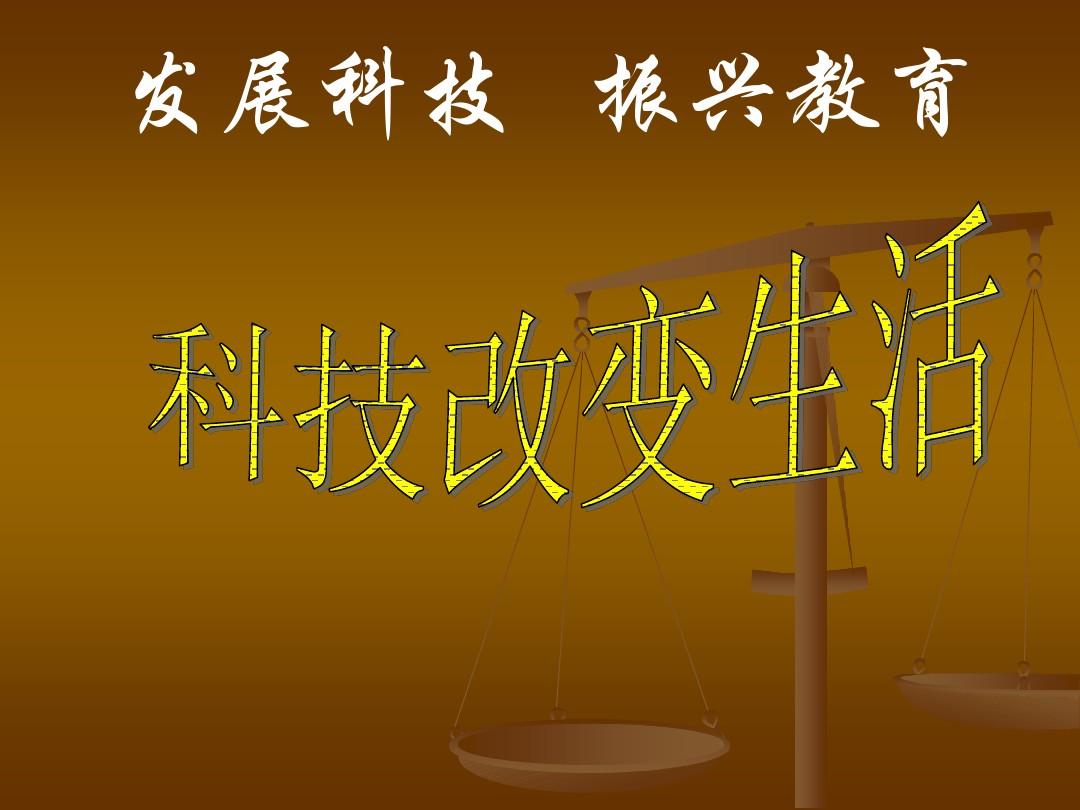 发展科技　振兴教育

科技改变生活